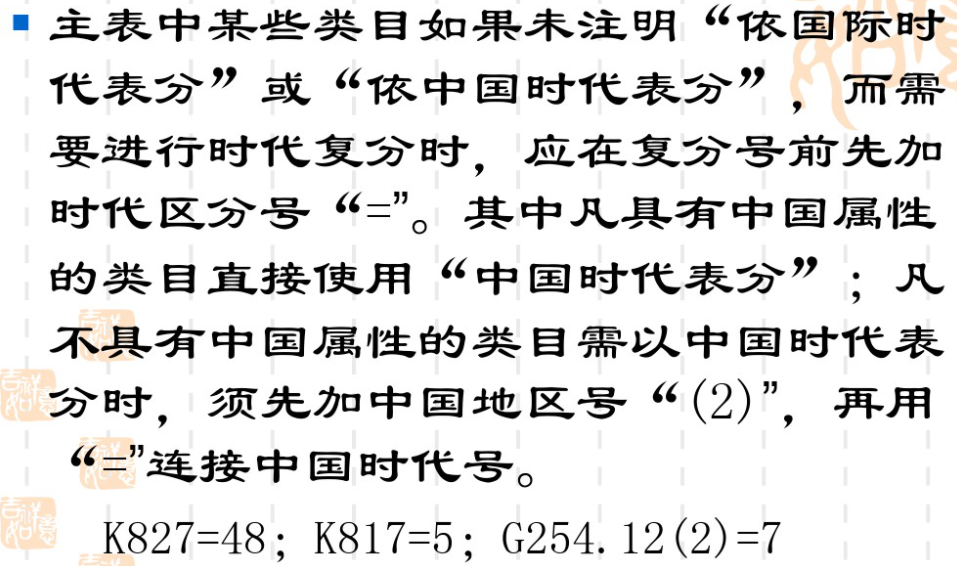 主表中某些类目如果未注明“依国际时代表分”或“依中国时代表分”，而需要进行时代复分时，应在复分号前先加时代区分号“=”。其中凡具有中国属性的类目直接使用“中国时代表分”；凡不具有中国属性的类目需以中国时代表分时，须先加中国地区号“(2)”，再用“=”连接中国时代号。

K827=48；K817=5；G254.12(2)=7